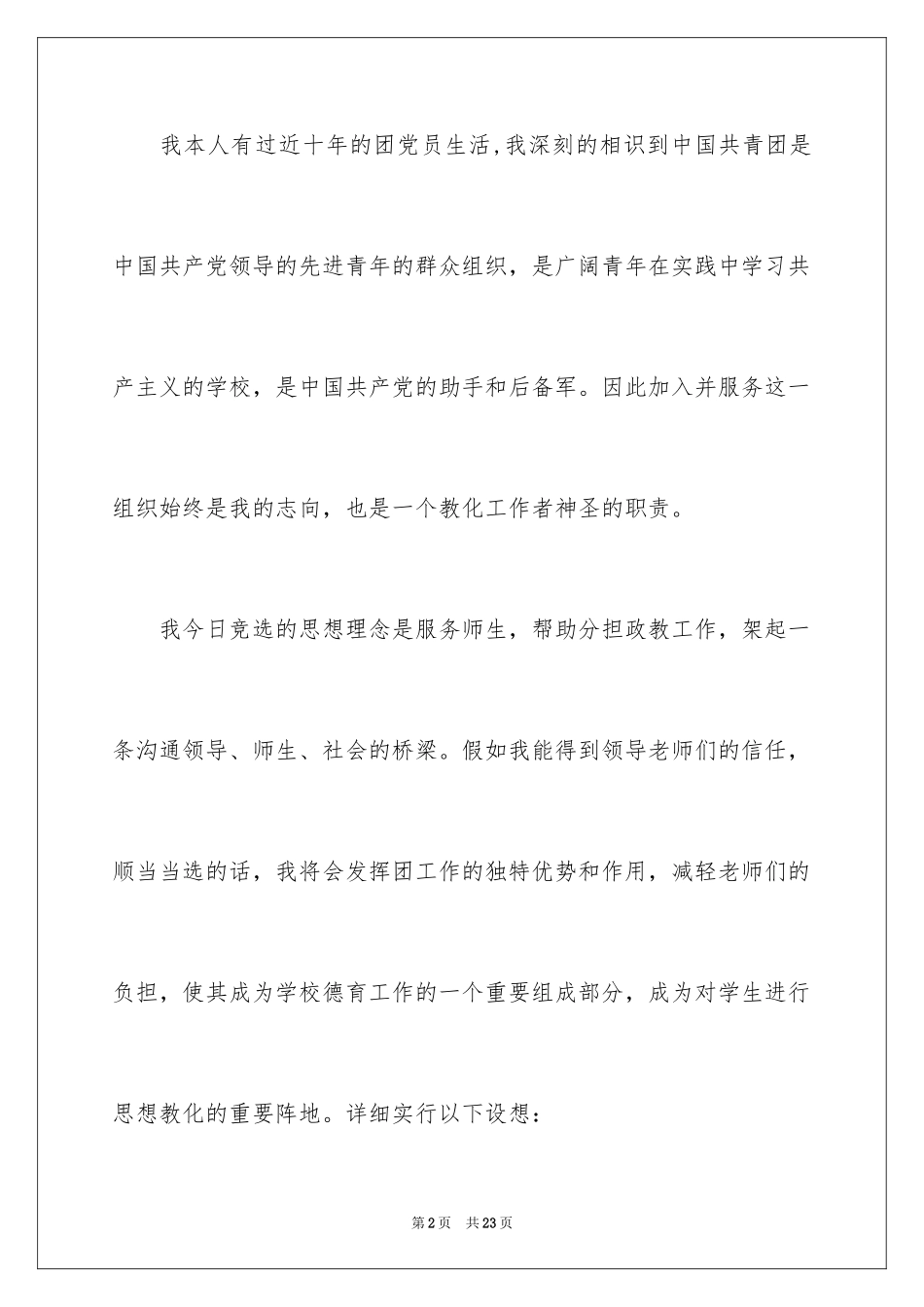 我本人有过近十年的团党员生活,我深刻的相识到中国共青团是中国共产党领导的先进青年的群众组织，是广阔青年在实践中学习共产主义的学校，是中国共产党的助手和后备军。因此加入并服务这一组织始终是我的志向，也是一个教化工作者神圣的职责。

我今日竞选的思想理念是服务师生，帮助分担政教工作，架起一条沟通领导、师生、社会的桥梁。假如我能得到领导老师们的信任，顺当当选的话，我将会发挥团工作的独特优势和作用，减轻老师们的负担，使其成为学校德育工作的一个重要组成部分，成为对学生进行思想教化的重要阵地。详细实行以下设想：

第2页 共23页